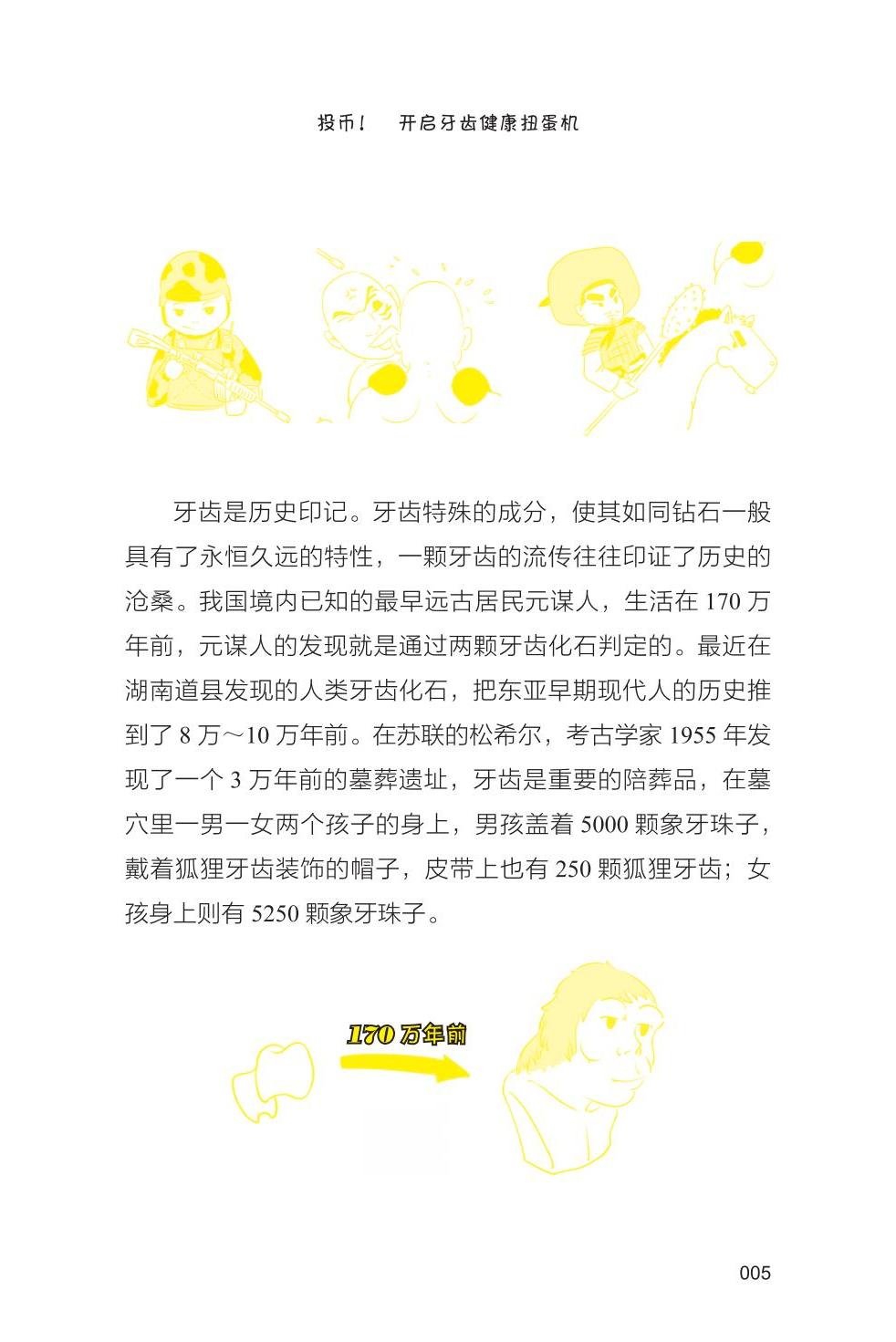 投币！　开启牙齿健康扭蛋机

牙齿是历史印记。牙齿特殊的成分，使其如同钻石一般具有了永恒久远的特性，一颗牙齿的流传往往印证了历史的沧桑。我国境内已知的最早远古居民元谋人，生活在 170 万年前，元谋人的发现就是通过两颗牙齿化石判定的。最近在湖南道县发现的人类牙齿化石，把东亚早期现代人的历史推到了 8 万～10 万年前。在苏联的松希尔，考古学家 1955 年发现了一个 3 万年前的墓葬遗址，牙齿是重要的陪葬品，在墓穴里一男一女两个孩子的身上，男孩盖着 5000 颗象牙珠子，戴着狐狸牙齿装饰的帽子，皮带上也有 250 颗狐狸牙齿；女孩身上则有 5250 颗象牙珠子。

170 万年前

005